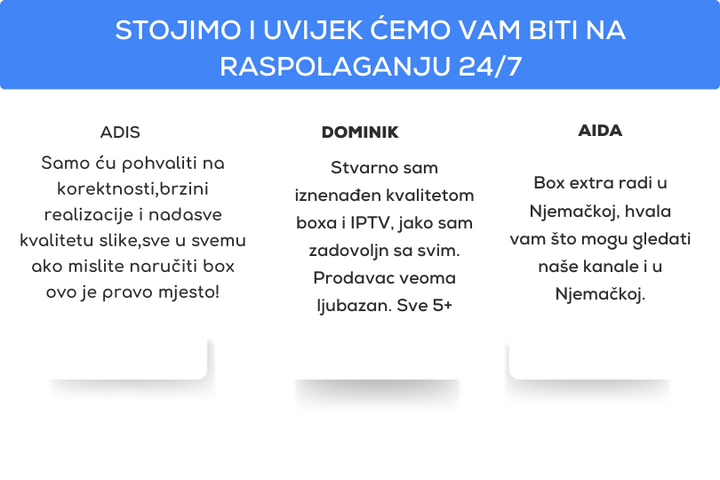 STOJIMO I UVIJEK ĆEMO VAM BITI NA RASPOLAGANJU 24/7

ADIS

Samo ću pohvaliti na korektnosti,brzini realizacije i nadasve kvalitetu slike,sve u svemu ako mislite naručiti box ovo je pravo mjesto!

DOMINIK

Stvarno sam iznenađen kvalitetom boxa i IPTV, jako sam zadovoljn sa svim. Prodavac veoma ljubazan. Sve 5+

AIDA

Box extra radi u Njemačkoj, hvala vam što mogu gledati naše kanale i u Njemačkoj.